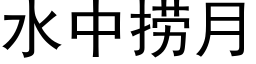 水中捞月